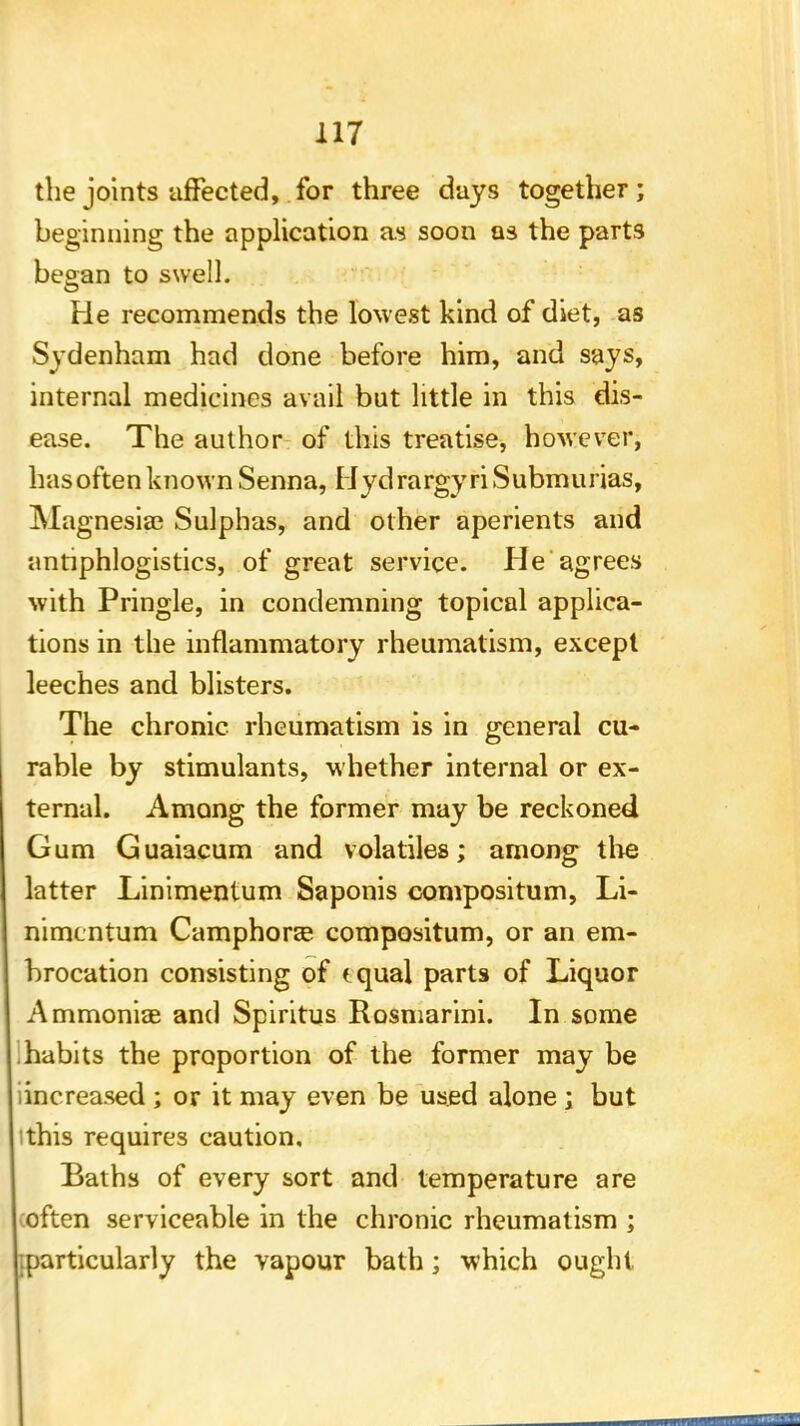 117

the joints affected, for three days together; beginning the application as soon as the parts began to swell.

He recommends the lowest kind of diet, as Sydenham had done before him, and says, internal medicines avail but little in this disease. The author of this treatise, however, has often known Senna, Hydrargyri Submurias, Magnesiæ Sulphas, and other aperients and antiphlogistics, of great service. He agrees with Pringle, in condemning topical applications in the inflammatory rheumatism, except leeches and blisters.

The chronic rheumatism is in general curable by stimulants, whether internal or external. Among the former may be reckoned Gum Guaiacum and volatiles; among the latter Linimentum Saponis compositum, Linimentum Camphoræ compositum, or an embrocation consisting of equal parts of Liquor Ammoniæ and Spiritus Rosmarini. In some habits the proportion of the former may be increased; or it may even be used alone; but this requires caution.

Baths of every sort and temperature are often serviceable in the chronic rheumatism; particularly the vapour bath; which ought